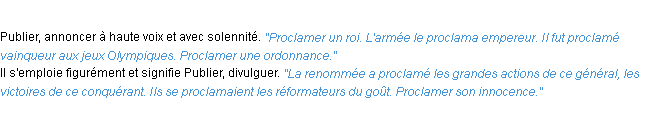 Publier, annoncer à haute voix et avec solennité. "Proclamer un roi. L'armée le proclama empereur. Il fut proclamé vainqueur aux jeux Olympiques. Proclamer une ordonnance."
Il s'emploie figurément et signifie Publier, divulguer. "La renommée a proclamé les grandes actions de ce général, les victoires de ce conquérant. Ils se proclamaient les réformateurs du goût. Proclamer son innocence."